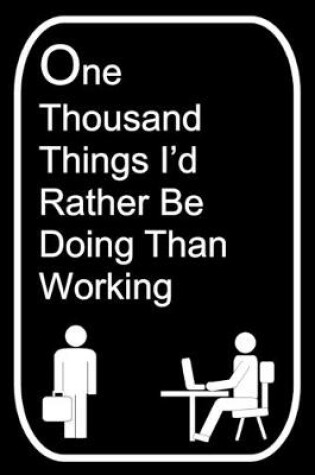 One Thousand Things I'd Rather Be Doing Than Working